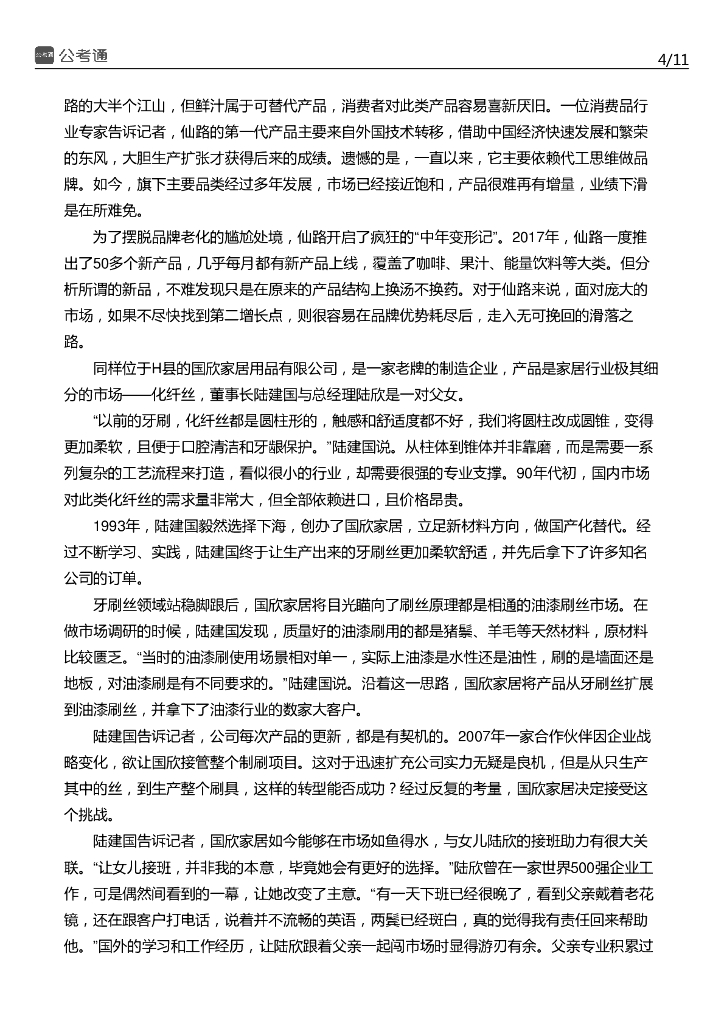 公考通

4/11

路的大半个江山，但鲜汁属于可替代产品，消费者对此类产品容易喜新厌旧。一位消费品行业专家告诉记者，仙路的第一代产品主要来自外国技术转移，借助中国经济快速发展和繁荣的东风，大胆生产扩张才获得后来的成绩。遗憾的是，一直以来，它主要依赖代工思维做品牌。如今，旗下主要品类经过多年发展，市场已经接近饱和，产品很难再有增量，业绩下滑是在所难免。

为了摆脱品牌老化的尴尬处境，仙路开启了疯狂的“中年变形记”。2017年，仙路一度推出了50多个新产品，几乎每月都有新产品上线，覆盖了咖啡、果汁、能量饮料等大类。但分析所谓的新品，不难发现只是在原来的产品结构上换汤不换药。对于仙路来说，面对庞大的市场，如果不尽快找到第二增长点，则很容易在品牌优势耗尽后，走入无可挽回的滑落之路。

同样位于H县的国欣家居用品有限公司，是一家老牌的制造企业，产品是家居行业极其细分的市场——化纤丝，董事长陆建国与总经理陆欣是一对父女。

“以前的牙刷，化纤丝都是圆柱形的，触感和舒适度都不好，我们将圆柱改成圆锥，变得更加柔软，且便于口腔清洁和牙龈保护。”陆建国说。从柱体到锥体并非靠磨，而是需要一系列复杂的工艺流程来打造，看似很小的行业，却需要很强的专业支撑。90年代初，国内市场对此类化纤丝的需求量非常大，但全部依赖进口，且价格昂贵。

1993年，陆建国毅然选择下海，创办了国欣家居，立足新材料方向，做国产化替代。经过不断学习、实践，陆建国终于让生产出来的牙刷丝更加柔软舒适，并先后拿下了许多知名公司的订单。

牙刷丝领域站稳脚跟后，国欣家居将目光瞄向了刷丝原理都是相通的油漆刷丝市场。在做市场调研的时候，陆建国发现，质量好的油漆刷用的都是猪鬃、羊毛等天然材料，原材料比较匮乏。“当时的油漆刷使用场景相对单一，实际上油漆是水性还是油性，刷的是墙面还是地板，对油漆刷是有不同要求的。”陆建国说。沿着这一思路，国欣家居将产品从牙刷丝扩展到油漆刷丝，并拿下了油漆行业的数家大客户。

陆建国告诉记者，公司每次产品的更新，都是有契机的。2007年一家合作伙伴因企业战略变化，欲让国欣接管整个制刷项目。这对于迅速扩充公司实力无疑是良机，但是从只生产其中的丝，到生产整个刷具，这样的转型能否成功？经过反复的考量，国欣家居决定接受这个挑战。

陆建国告诉记者，国欣家居如今能够在市场如鱼得水，与女儿陆欣的接班助力有很大关联。“让女儿接班，并非我的本意，毕竟她会有更好的选择。”陆欣曾在一家世界500强企业工作，可是偶然间看到的一幕，让她改变了主意。“有一天下班已经很晚了，看到父亲戴着老花镜，还在跟客户打电话，说着并不流畅的英语，两鬓已经斑白，真的觉得我有责任回来帮助他。”国外的学习和工作经历，让陆欣跟着父亲一起闯市场时显得游刃有余。父亲专业积累过